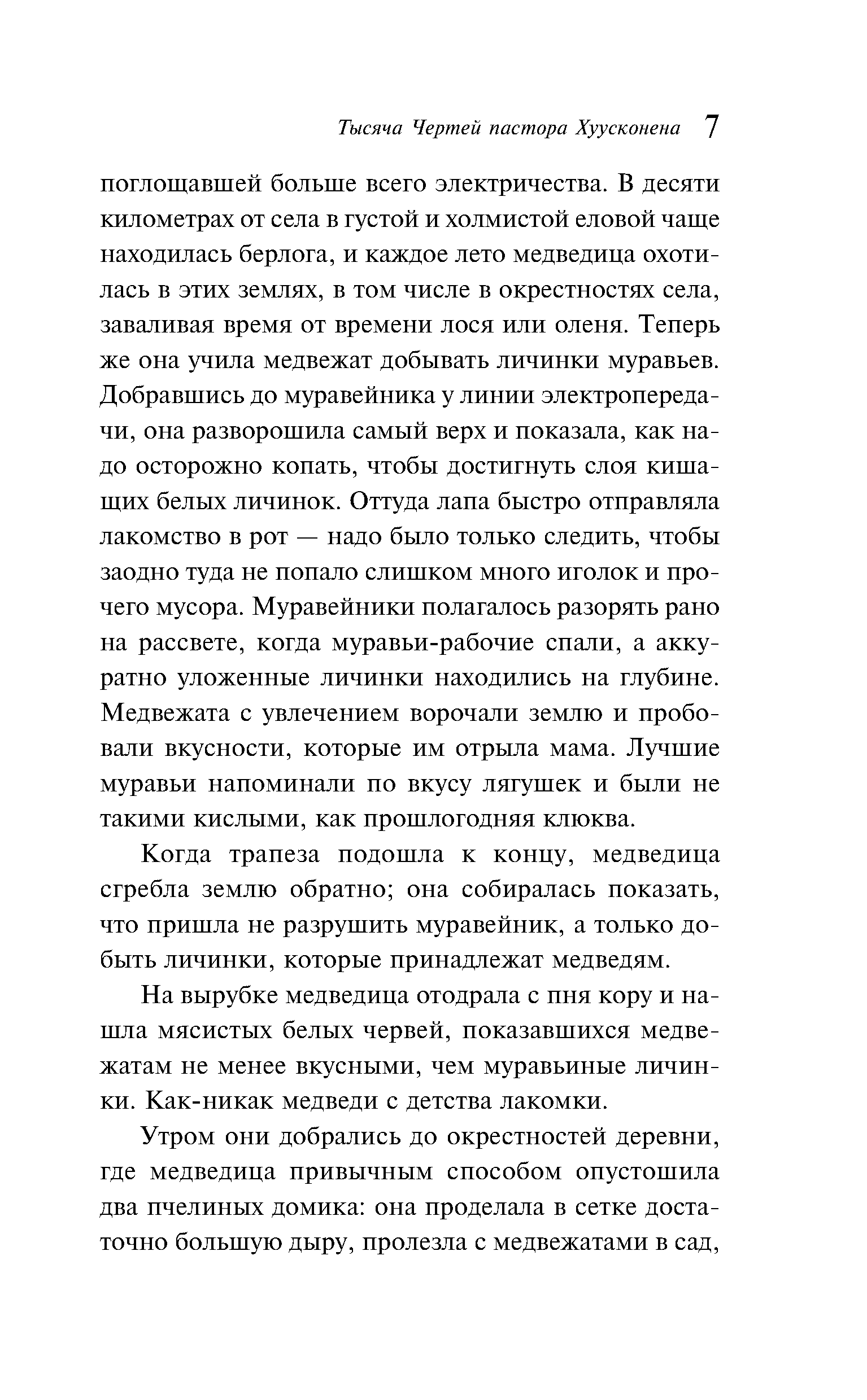 Тысяча Чертей пастора Хуусконена 7

поглощавшей больше всего электричества. В десяти километрах от села в густой и холмистой еловой чаще находилась берлога, и каждое лето медведица охотилась в этих землях, в том числе в окрестностях села, заваливая время от времени лося или оленя. Теперь же она учила медвежат добывать личинки муравьев. Добравшись до муравейника у линии электропередачи, она разворошила самый верх и показала, как надо осторожно копать, чтобы достигнуть слоя кишащих белых личинок. Оттуда лапа быстро отправляла лакомство в рот — надо было только следить, чтобы заодно туда не попало слишком много иголок и прочего мусора. Муравейники полагалось разорять рано на рассвете, когда муравьи-рабочие спали, а аккуратно уложенные личинки находились на глубине. Медвежата с увлечением ворочали землю и пробовали вкусности, которые им отрыла мама. Лучшие муравьи напоминали по вкусу лягушек и были не такими кислыми, как прошлогодняя клюква.

Когда трапеза подошла к концу, медведица сгребла землю обратно; она собиралась показать, что пришла не разрушить муравейник, а только добыть личинки, которые принадлежат медведям.

На вырубке медведица отодрала с пня кору и нашла мясистых белых червей, показавшихся медвежатам не менее вкусными, чем муравьиные личинки. Как-никак медведи с детства лакомки.

Утром они добрались до окрестностей деревни, где медведица привычным способом опустошила два пчелиных домика: она проделала в сетке достаточно большую дыру, пролезла с медвежатами в сад,